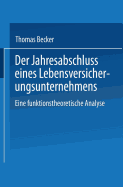 Thomas Becker

Der Jahresabschluss eines Lebensversicherungsunternehmens

Eine funktionstheoretische Analyse